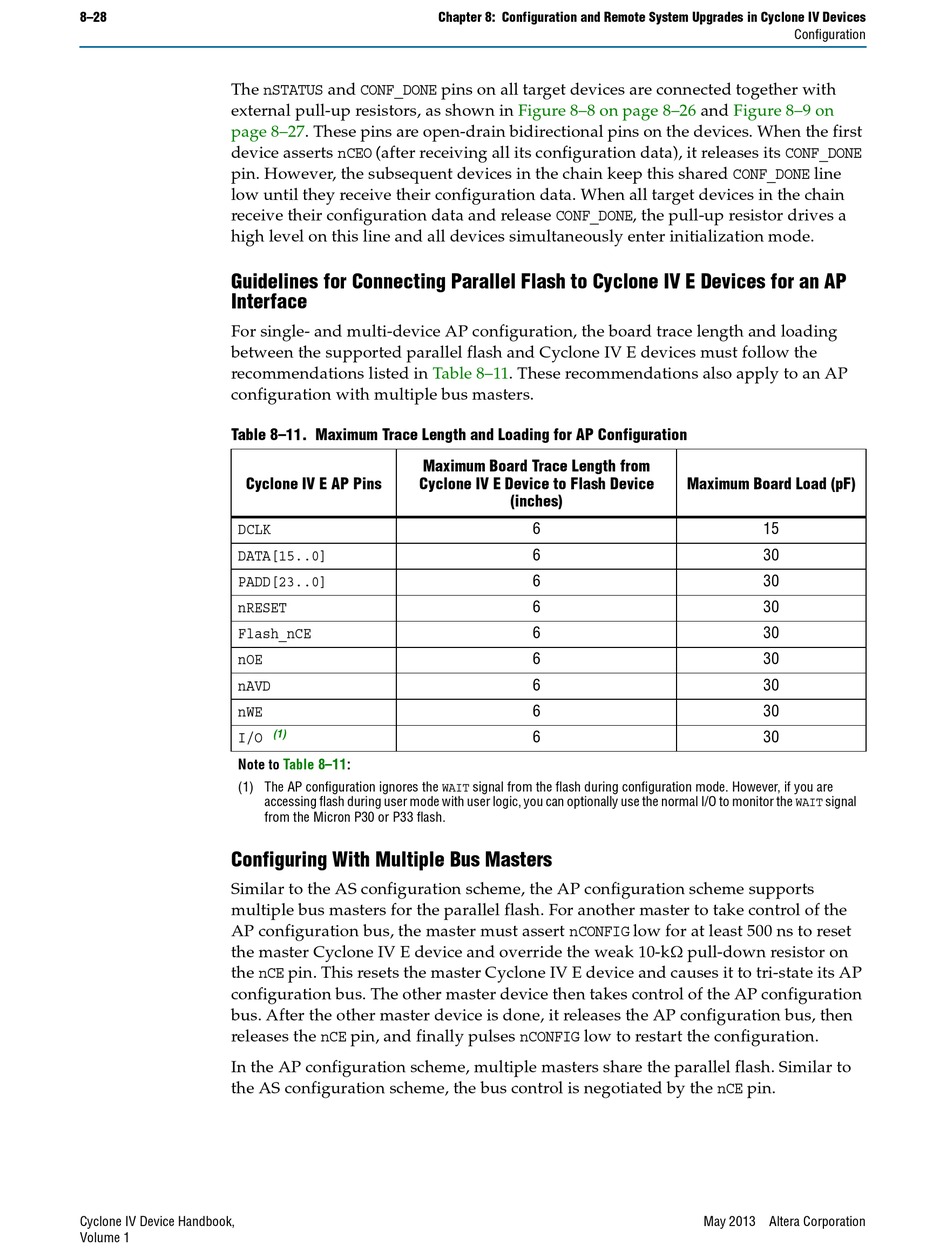 8–28

Chapter 8: Configuration and Remote System Upgrades in Cyclone IV Devices
Configuration

The nSTATUS and CONF_DONE pins on all target devices are connected together with external pull-up resistors, as shown in Figure 8–8 on page 8–26 and Figure 8–9 on page 8–27. These pins are open-drain bidirectional pins on the devices. When the first device asserts nCEO (after receiving all its configuration data), it releases its CONF_DONE pin. However, the subsequent devices in the chain keep this shared CONF_DONE line low until they receive their configuration data. When all target devices in the chain receive their configuration data and release CONF_DONE, the pull-up resistor drives a high level on this line and all devices simultaneously enter initialization mode.

Guidelines for Connecting Parallel Flash to Cyclone IV E Devices for an AP Interface

For single- and multi-device AP configuration, the board trace length and loading between the supported parallel flash and Cyclone IV E devices must follow the recommendations listed in Table 8–11. These recommendations also apply to an AP configuration with multiple bus masters.

Table 8–11. Maximum Trace Length and Loading for AP Configuration

| Cyclone IV E AP Pins | Maximum Board Trace Length from Cyclone IV E Device to Flash Device (inches) | Maximum Board Load (pF) |
|---|---|---|
| DCLK | 6 | 15 |
| DATA[15..0] | 6 | 30 |
| PADD[23..0] | 6 | 30 |
| nRESET | 6 | 30 |
| Flash_nCE | 6 | 30 |
| nOE | 6 | 30 |
| nAVD | 6 | 30 |
| nWE | 6 | 30 |
| I/O (1) | 6 | 30 |

Note to Table 8–11:
(1) The AP configuration ignores the WAIT signal from the flash during configuration mode. However, if you are accessing flash during user mode with user logic, you can optionally use the normal I/O to monitor the WAIT signal from the Micron P30 or P33 flash.

Configuring With Multiple Bus Masters

Similar to the AS configuration scheme, the AP configuration scheme supports multiple bus masters for the parallel flash. For another master to take control of the AP configuration bus, the master must assert nCONFIG low for at least 500 ns to reset the master Cyclone IV E device and override the weak 10-kΩ pull-down resistor on the nCE pin. This resets the master Cyclone IV E device and causes it to tri-state its AP configuration bus. The other master device then takes control of the AP configuration bus. After the other master device is done, it releases the AP configuration bus, then releases the nCE pin, and finally pulses nCONFIG low to restart the configuration.

In the AP configuration scheme, multiple masters share the parallel flash. Similar to the AS configuration scheme, the bus control is negotiated by the nCE pin.

Cyclone IV Device Handbook,
Volume 1

May 2013 Altera Corporation